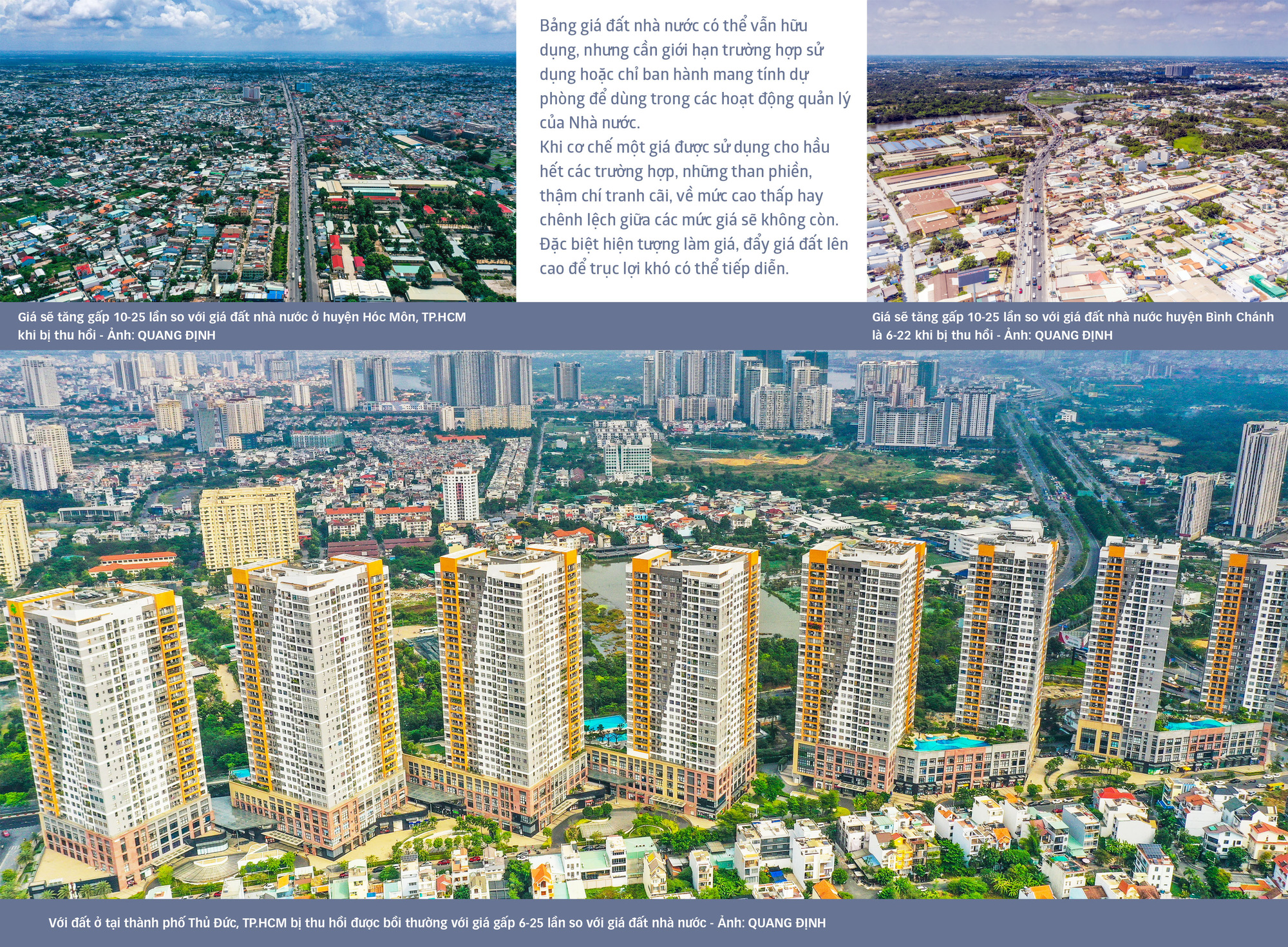 Bảng giá đất nhà nước có thể vẫn hữu dụng, nhưng cần giới hạn trường hợp sử dụng hoặc chỉ ban hành mang tính dự phòng để dùng trong các hoạt động quản lý của Nhà nước.
Khi cơ chế một giá được sử dụng cho hầu hết các trường hợp, những than phiền, thậm chí tranh cãi, về mức cao thấp hay chênh lệch giữa các mức giá sẽ không còn. Đặc biệt hiện tượng làm giá, đẩy giá đất lên cao để trục lợi khó có thể tiếp diễn.

Giá sẽ tăng gấp 10-25 lần so với giá đất nhà nước ở huyện Hóc Môn, TP.HCM khi bị thu hồi - Ảnh: QUANG ĐỊNH

Giá sẽ tăng gấp 10-25 lần so với giá đất nhà nước huyện Bình Chánh là 6-22 khi bị thu hồi - Ảnh: QUANG ĐỊNH

Với đất ở tại thành phố Thủ Đức, TP.HCM bị thu hồi được bồi thường với giá gấp 6-25 lần so với giá đất nhà nước - Ảnh: QUANG ĐỊNH